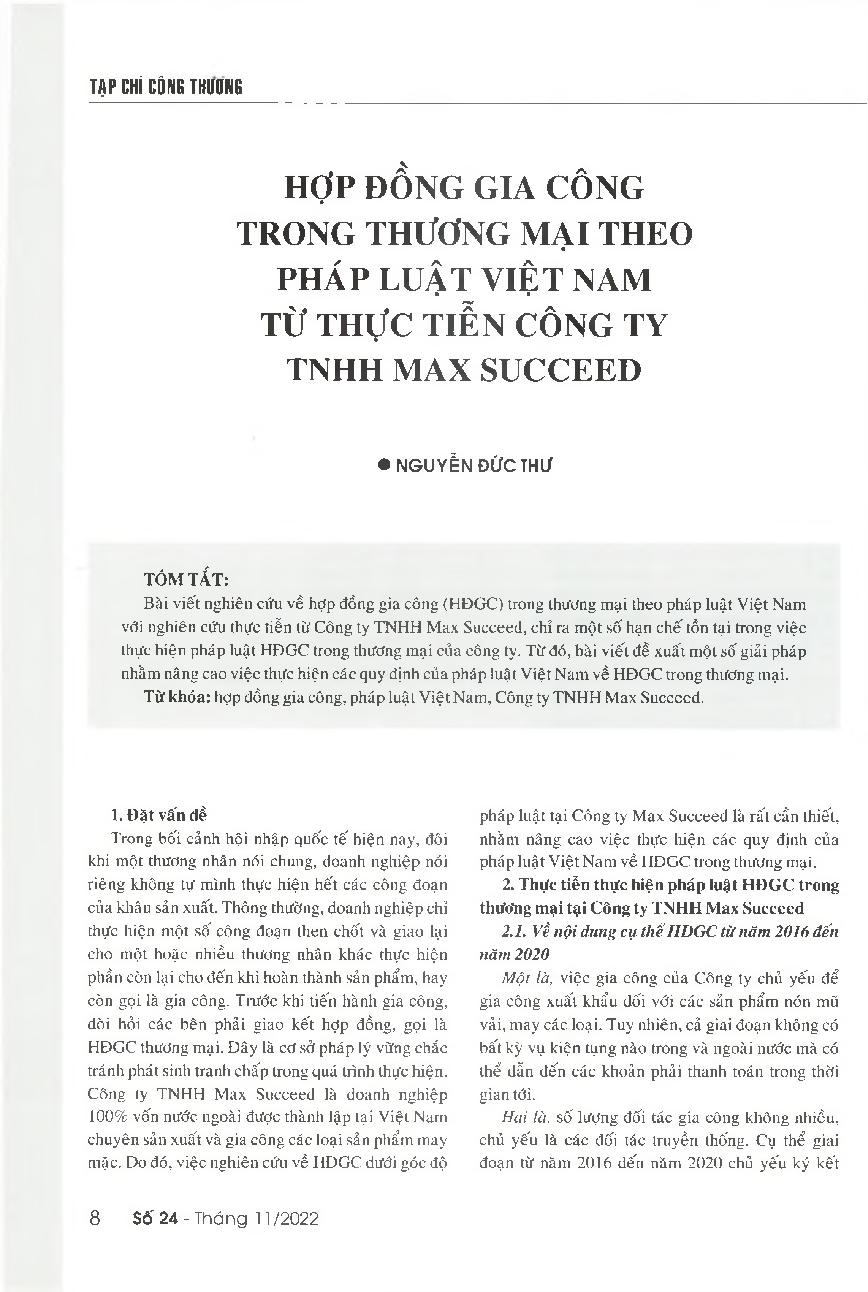 TẠP CHÍ CÔNG THƯƠNG

HỢP ĐỒNG GIA CÔNG TRONG THƯƠNG MẠI THEO PHÁP LUẬT VIỆT NAM TỪ THỰC TIỄN CÔNG TY TNHH MAX SUCCEED

● NGUYỄN ĐỨC THƯ

TÓM TẮT:
Bài viết nghiên cứu về hợp đồng gia công (HĐGC) trong thương mại theo pháp luật Việt Nam với nghiên cứu thực tiễn từ Công ty TNHH Max Succeed, chỉ ra một số hạn chế tồn tại trong việc thực hiện pháp luật HĐGC trong thương mại của công ty. Từ đó, bài viết đề xuất một số giải pháp nhằm nâng cao việc thực hiện các quy định của pháp luật Việt Nam về HĐGC trong thương mại.
Từ khóa: hợp đồng gia công, pháp luật Việt Nam, Công ty TNHH Max Succeed.

1. Đặt vấn đề
Trong bối cảnh hội nhập quốc tế hiện nay, đôi khi một thương nhân nói chung, doanh nghiệp nói riêng không tự mình thực hiện hết các công đoạn của khâu sản xuất. Thông thường, doanh nghiệp chỉ thực hiện một số công đoạn then chốt và giao lại cho một hoặc nhiều thương nhân khác thực hiện phần còn lại cho đến khi hoàn thành sản phẩm, hay còn gọi là gia công. Trước khi tiến hành gia công, đòi hỏi các bên phải giao kết hợp đồng, gọi là HĐGC thương mại. Đây là cơ sở pháp lý vững chắc tránh phát sinh tranh chấp trong quá trình thực hiện. Công ty TNHH Max Succeed là doanh nghiệp 100% vốn nước ngoài được thành lập tại Việt Nam chuyên sản xuất và gia công các loại sản phẩm may mặc. Do đó, việc nghiên cứu về HĐGC dưới góc độ pháp luật tại Công ty Max Succeed là rất cần thiết, nhằm nâng cao việc thực hiện các quy định của pháp luật Việt Nam về HĐGC trong thương mại.

2. Thực tiễn thực hiện pháp luật HĐGC trong thương mại tại Công ty TNHH Max Succeed
2.1. Về nội dung cụ thể HĐGC từ năm 2016 đến năm 2020
Một là, việc gia công của Công ty chủ yếu để gia công xuất khẩu đối với các sản phẩm nón mũ vải, may các loại. Tuy nhiên, cả giai đoạn không có bất kỳ vụ kiện tụng nào trong và ngoài nước mà có thể dẫn đến các khoản phải thanh toán trong thời gian tới.
Hai là, số lượng đối tác gia công không nhiều, chủ yếu là các đối tác truyền thống. Cụ thể giai đoạn từ năm 2016 đến năm 2020 chủ yếu ký kết

8 Số 24 - Tháng 11/2022